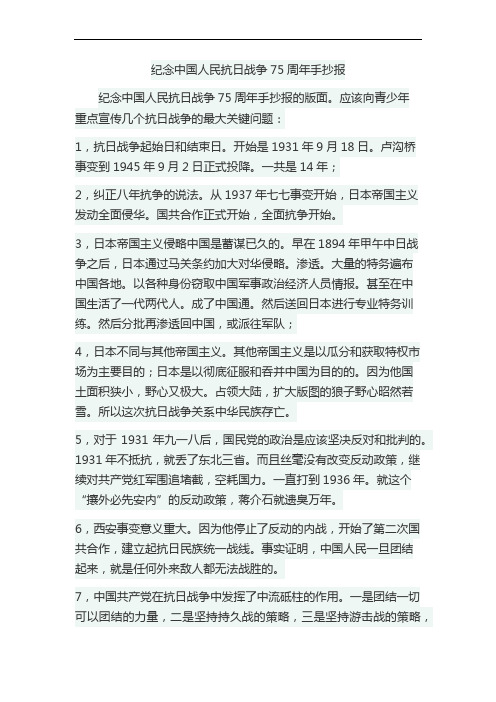 纪念中国人民抗日战争 75 周年手抄报

纪念中国人民抗日战争 75 周年手抄报的版面。应该向青少年重点宣传几个抗日战争的最大关键问题：

1，抗日战争起始日和结束日。开始是 1931 年 9 月 18 日。卢沟桥事变到 1945 年 9 月 2 日正式投降。一共是 14 年；

2，纠正八年抗争的说法。从 1937 年七七事变开始，日本帝国主义发动全面侵华。国共合作正式开始，全面抗争开始。

3，日本帝国主义侵略中国是蓄谋已久的。早在 1894 年甲午中日战争之后，日本通过马关条约加大对华侵略。渗透。大量的特务遍布中国各地。以各种身份窃取中国军事政治经济人员情报。甚至在中国生活了一代两代人。成了中国通。然后送回日本进行专业特务训练。然后分批再渗透回中国，或派往军队；

4，日本不同与其他帝国主义。其他帝国主义是以瓜分和获取特权市场为主要目的；日本是以彻底征服和吞并中国为目的的。因为他国土面积狭小，野心又极大。占领大陆，扩大版图的狼子野心昭然若雪。所以这次抗日战争关系中华民族存亡。

5，对于 1931 年九一八后，国民党的政治是应该坚决反对和批判的。1931 年不抵抗，就丢了东北三省。而且丝毫没有改变反动政策，继续对共产党红军围追堵截，空耗国力。一直打到 1936 年。就这个“攘外必先安内”的反动政策，蒋介石就遗臭万年。

6，西安事变意义重大。因为他停止了反动的内战，开始了第二次国共合作，建立起抗日民族统一战线。事实证明，中国人民一旦团结起来，就是任何外来敌人都无法战胜的。

7，中国共产党在抗日战争中发挥了中流砥柱的作用。一是团结一切可以团结的力量，二是坚持持久战的策略，三是坚持游击战的策略，